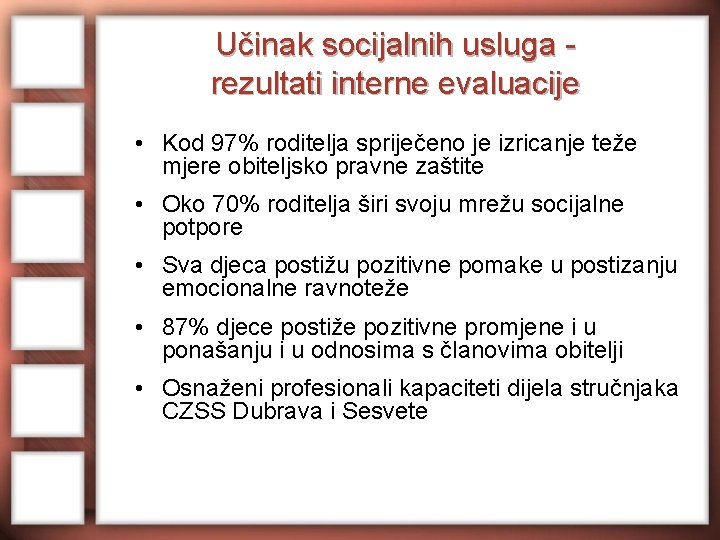 Učinak socijalnih usluga - rezultati interne evaluacije

• Kod 97% roditelja spriječeno je izricanje teže mjere obiteljsko pravne zaštite

• Oko 70% roditelja širi svoju mrežu socijalne potpore

• Sva djeca postižu pozitivne pomake u postizanju emocionalne ravnoteže

• 87% djece postiže pozitivne promjene i u ponašanju i u odnosima s članovima obitelji

• Osnaženi profesionali kapaciteti dijela stručnjaka CZSS Dubrava i Sesvete